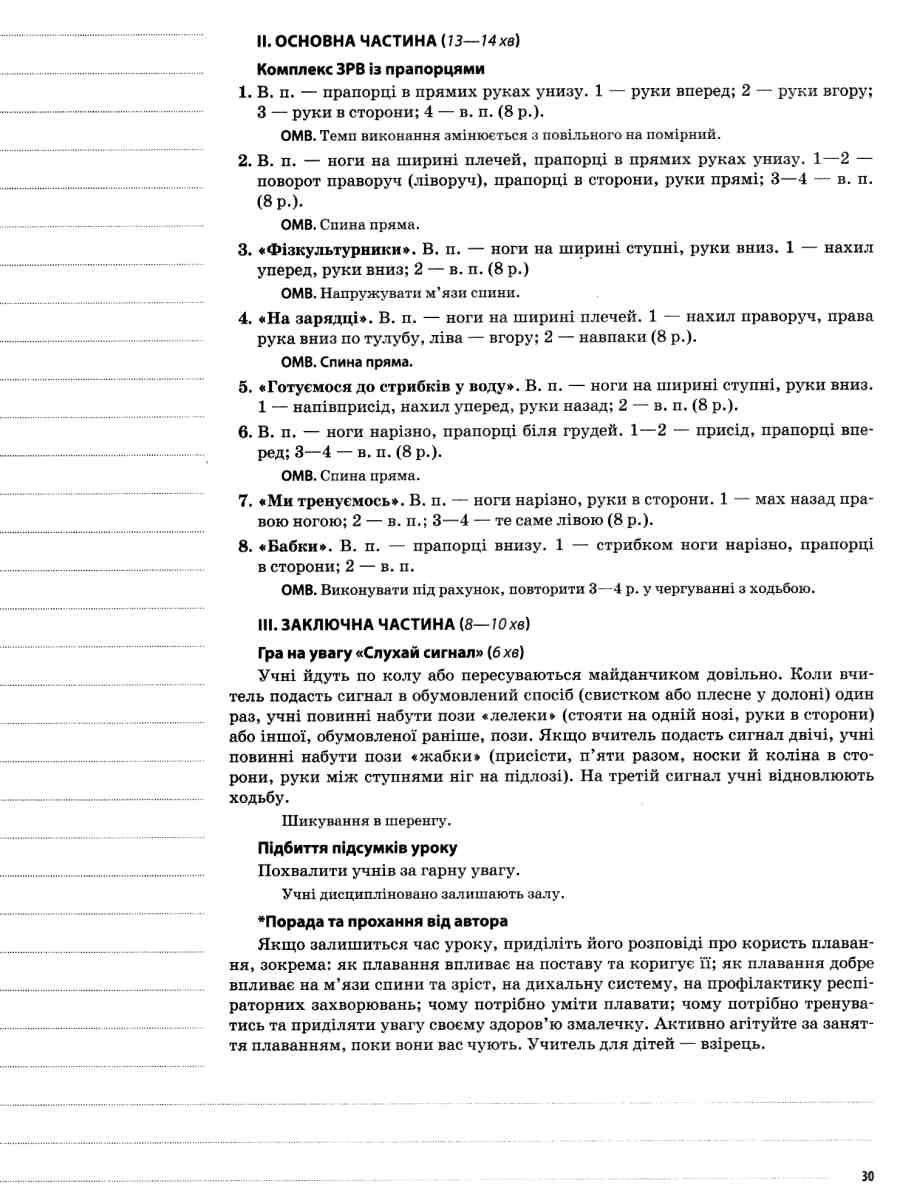 II. ОСНОВНА ЧАСТИНА (13—14 хв)

Комплекс ЗРВ із прапорцями

1. В. п. — прапорці в прямих руках унизу. 1 — руки вперед; 2 — руки вгору; 3 — руки в сторони; 4 — в. п. (8 р.).

ОМВ. Темп виконання змінюється з повільного на помірний.

2. В. п. — ноги на ширині плечей, прапорці в прямих руках унизу. 1—2 — поворот праворуч (ліворуч), прапорці в сторони, руки прямі; 3—4 — в. п. (8 р.).

ОМВ. Спина пряма.

3. «Фізкультурники». В. п. — ноги на ширині ступні, руки вниз. 1 — нахил уперед, руки вниз; 2 — в. п. (8 р.)

ОМВ. Напружувати м'язи спини.

4. «На зарядці». В. п. — ноги на ширині плечей. 1 — нахил праворуч, права рука вниз по тулубу, ліва — вгору; 2 — навпаки (8 р.).

ОМВ. Спина пряма.

5. «Готуємося до стрибків у воду». В. п. — ноги на ширині ступні, руки вниз. 1 — напівприсід, нахил уперед, руки назад; 2 — в. п. (8 р.).

6. В. п. — ноги нарізно, прапорці біля грудей. 1—2 — присід, прапорці вперед; 3—4 — в. п. (8 р.).

ОМВ. Спина пряма.

7. «Ми тренуємось». В. п. — ноги нарізно, руки в сторони. 1 — мах назад правою ногою; 2 — в. п.; 3—4 — те саме лівою (8 р.).

8. «Бабки». В. п. — прапорці внизу. 1 — стрибком ноги нарізно, прапорці в сторони; 2 — в. п.

ОМВ. Виконувати під рахунок, повторити 3—4 р. у чергуванні з ходьбою.

III. ЗАКЛЮЧНА ЧАСТИНА (8—10 хв)

Гра на увагу «Слухай сигнал» (6 хв)

Учні йдуть по колу або пересуваються майданчиком довільно. Коли вчитель подасть сигнал в обумовлений спосіб (свистком або плесне у долоні) один раз, учні повинні набути пози «лелеки» (стояти на одній нозі, руки в сторони) або іншої, обумовленої раніше, пози. Якщо вчитель подасть сигнал двічі, учні повинні набути пози «жабки» (присісти, п'яти разом, носки й коліна в сторони, руки між ступнями ніг на підлозі). На третій сигнал учні відновлюють ходьбу.

Шикування в шеренгу.

Підбиття підсумків уроку

Похвалити учнів за гарну увагу.

Учні дисципліновано залишають залу.

*Порада та прохання від автора

Якщо залишиться час уроку, приділіть його розповіді про користь плавання, зокрема: як плавання впливає на поставу та коригує її; як плавання добре впливає на м'язи спини та зріст, на дихальну систему, на профілактику респіраторних захворювань; чому потрібно уміти плавати; чому потрібно тренуватись та приділяти увагу своєму здоров'ю змалечку. Активно агітуйте за заняття плаванням, поки вони вас чують. Учитель для дітей — взірець.

30